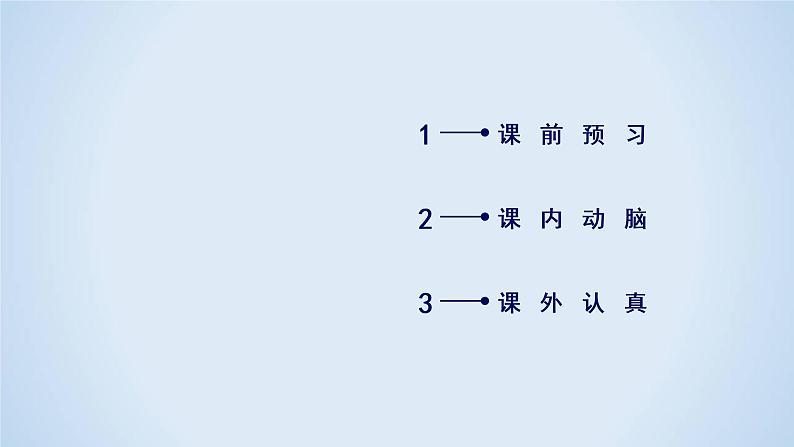 1 课前预习

2 课内动脑

3 课外认真